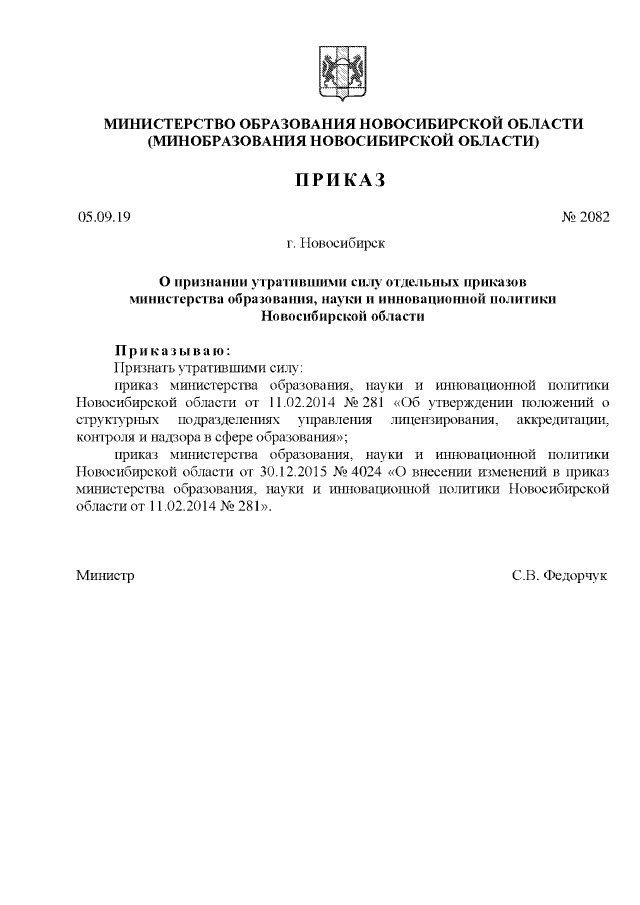 МИНИСТЕРСТВО ОБРАЗОВАНИЯ НОВОСИБИРСКОЙ ОБЛАСТИ
(МИНОБРАЗОВАНИЯ НОВОСИБИРСКОЙ ОБЛАСТИ)

ПРИКАЗ

05.09.19

№ 2082

г. Новосибирск

О признании утратившими силу отдельных приказов министерства образования, науки и инновационной политики Новосибирской области

Приказываю:

Признать утратившими силу:

приказ министерства образования, науки и инновационной политики Новосибирской области от 11.02.2014 № 281 «Об утверждении положений о структурных подразделениях управления лицензирования, аккредитации, контроля и надзора в сфере образования»;

приказ министерства образования, науки и инновационной политики Новосибирской области от 30.12.2015 № 4024 «О внесении изменений в приказ министерства образования, науки и инновационной политики Новосибирской области от 11.02.2014 № 281».

Министр

С.В. Федорчук